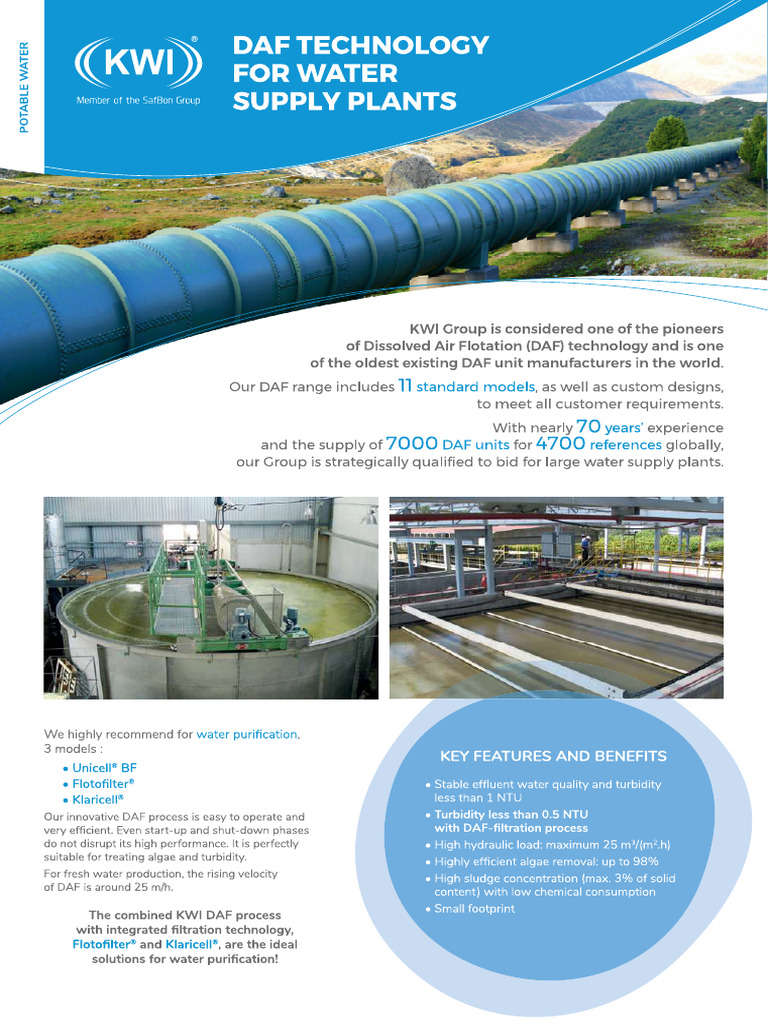 POTABLE WATER

KWI®

Member of the SafBon Group

DAF TECHNOLOGY FOR WATER SUPPLY PLANTS

KWI Group is considered one of the pioneers of Dissolved Air Flotation (DAF) technology and is one of the oldest existing DAF unit manufacturers in the world.

Our DAF range includes 11 standard models, as well as custom designs, to meet all customer requirements.

With nearly 70 years' experience and the supply of 7000 DAF units for 4700 references globally, our Group is strategically qualified to bid for large water supply plants.

We highly recommend for water purification, 3 models :

• Unicell® BF
• Flotofilter®
• Klaricell®

Our innovative DAF process is easy to operate and very efficient. Even start-up and shut-down phases do not disrupt its high performance. It is perfectly suitable for treating algae and turbidity.

For fresh water production, the rising velocity of DAF is around 25 m/h.

The combined KWI DAF process with integrated filtration technology, Flotofilter® and Klaricell®, are the ideal solutions for water purification!

KEY FEATURES AND BENEFITS

• Stable effluent water quality and turbidity less than 1 NTU
• Turbidity less than 0.5 NTU with DAF-filtration process
• High hydraulic load: maximum 25 $m^3/(m^2.h)$
• Highly efficient algae removal: up to 98%
• High sludge concentration (max. 3% of solid content) with low chemical consumption
• Small footprint